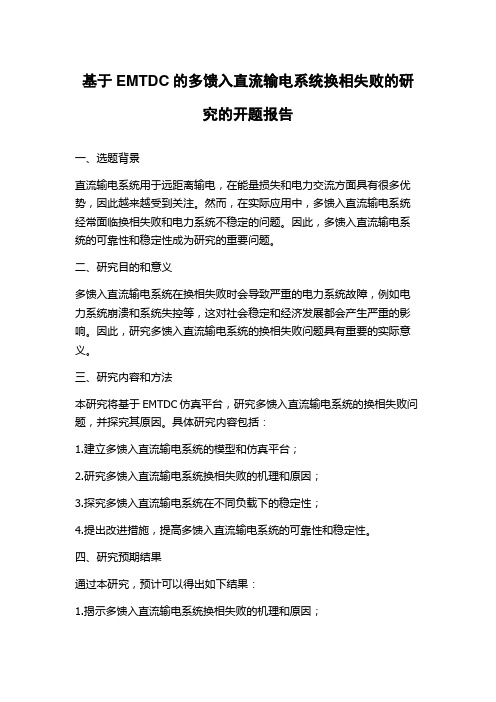 基于 EMTDC 的多馈入直流输电系统换相失败的研究的开题报告

一、选题背景

直流输电系统用于远距离输电，在能量损失和电力交流方面具有很多优势，因此越来越受到关注。然而，在实际应用中，多馈入直流输电系统经常面临换相失败和电力系统不稳定的问题。因此，多馈入直流输电系统的可靠性和稳定性成为研究的重要问题。

二、研究目的和意义

多馈入直流输电系统在换相失败时会导致严重的电力系统故障，例如电力系统崩溃和系统失控等，这对社会稳定和经济发展都会产生严重的影响。因此，研究多馈入直流输电系统的换相失败问题具有重要的实际意义。

三、研究内容和方法

本研究将基于 EMTDC 仿真平台，研究多馈入直流输电系统的换相失败问题，并探究其原因。具体研究内容包括：

1.建立多馈入直流输电系统的模型和仿真平台；

2.研究多馈入直流输电系统换相失败的机理和原因；

3.探究多馈入直流输电系统在不同负载下的稳定性；

4.提出改进措施，提高多馈入直流输电系统的可靠性和稳定性。

四、研究预期结果

通过本研究，预计可以得出如下结果：

1.揭示多馈入直流输电系统换相失败的机理和原因；